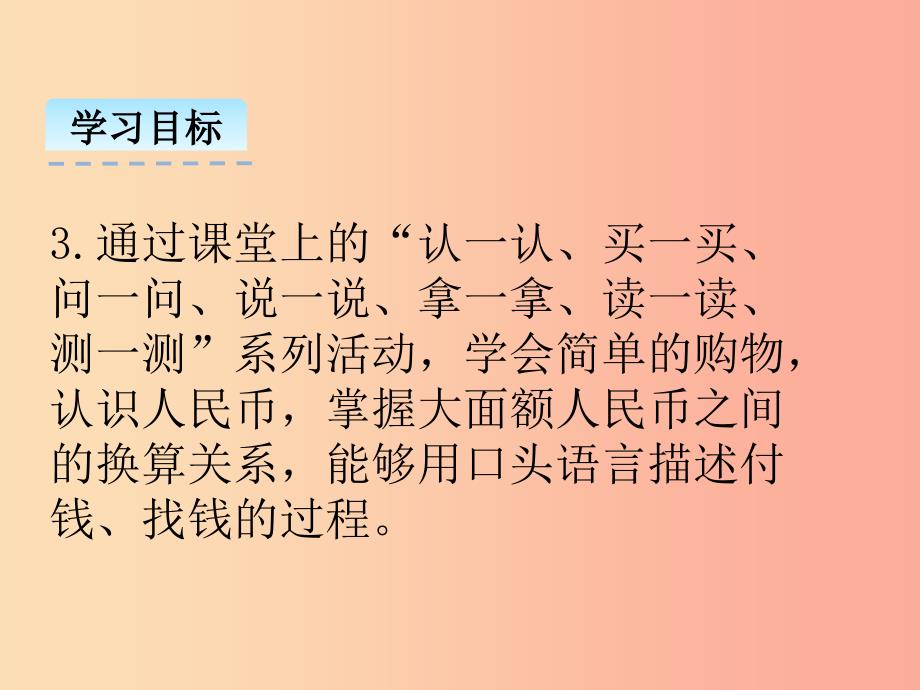 学习目标

3.通过课堂上的“认一认、买一买、问一问、说一说、拿一拿、读一读、测一测”系列活动，学会简单的购物，认识人民币，掌握大面额人民币之间的换算关系，能够用口头语言描述付钱、找钱的过程。